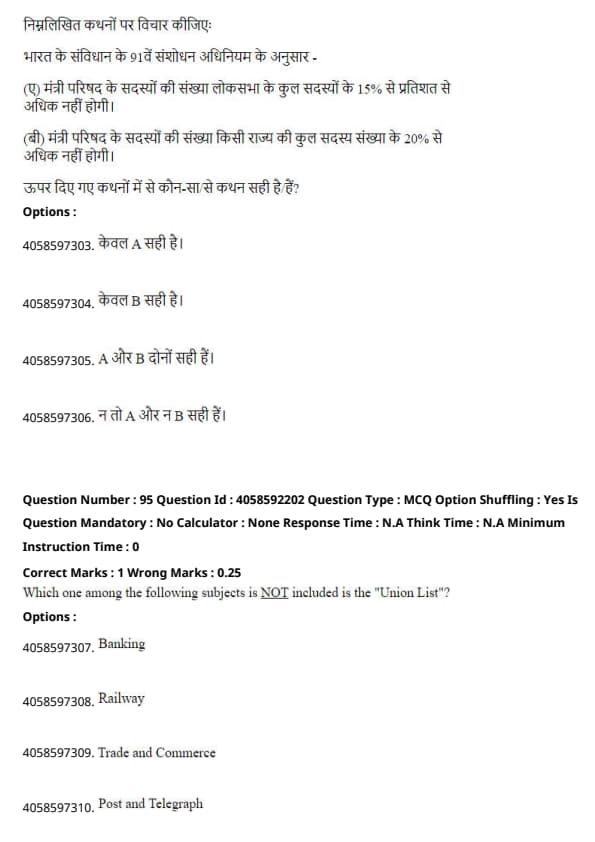 निम्नलिखित कथनों पर विचार कीजिए:

भारत के संविधान के 91वें संशोधन अधिनियम के अनुसार -

(ए) मंत्री परिषद के सदस्यों की संख्या लोकसभा के कुल सदस्यों के 15% से प्रतिशत से अधिक नहीं होगी।

(बी) मंत्री परिषद के सदस्यों की संख्या किसी राज्य की कुल सदस्य संख्या के 20% से अधिक नहीं होगी।

ऊपर दिए गए कथनों में से कौन-सा/से कथन सही है/हैं?

Options :

4058597303. केवल A सही है।

4058597304. केवल B सही है।

4058597305. A और B दोनों सही हैं।

4058597306. न तो A और न B सही हैं।

Question Number : 95 Question Id : 4058592202 Question Type : MCQ Option Shuffling : Yes Is Question Mandatory : No Calculator : None Response Time : N.A Think Time : N.A Minimum Instruction Time : 0

Correct Marks : 1 Wrong Marks : 0.25

Which one among the following subjects is NOT included is the "Union List"?

Options :

4058597307. Banking

4058597308. Railway

4058597309. Trade and Commerce

4058597310. Post and Telegraph